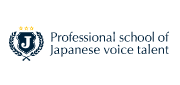 J

Professional school of Japanese voice talent